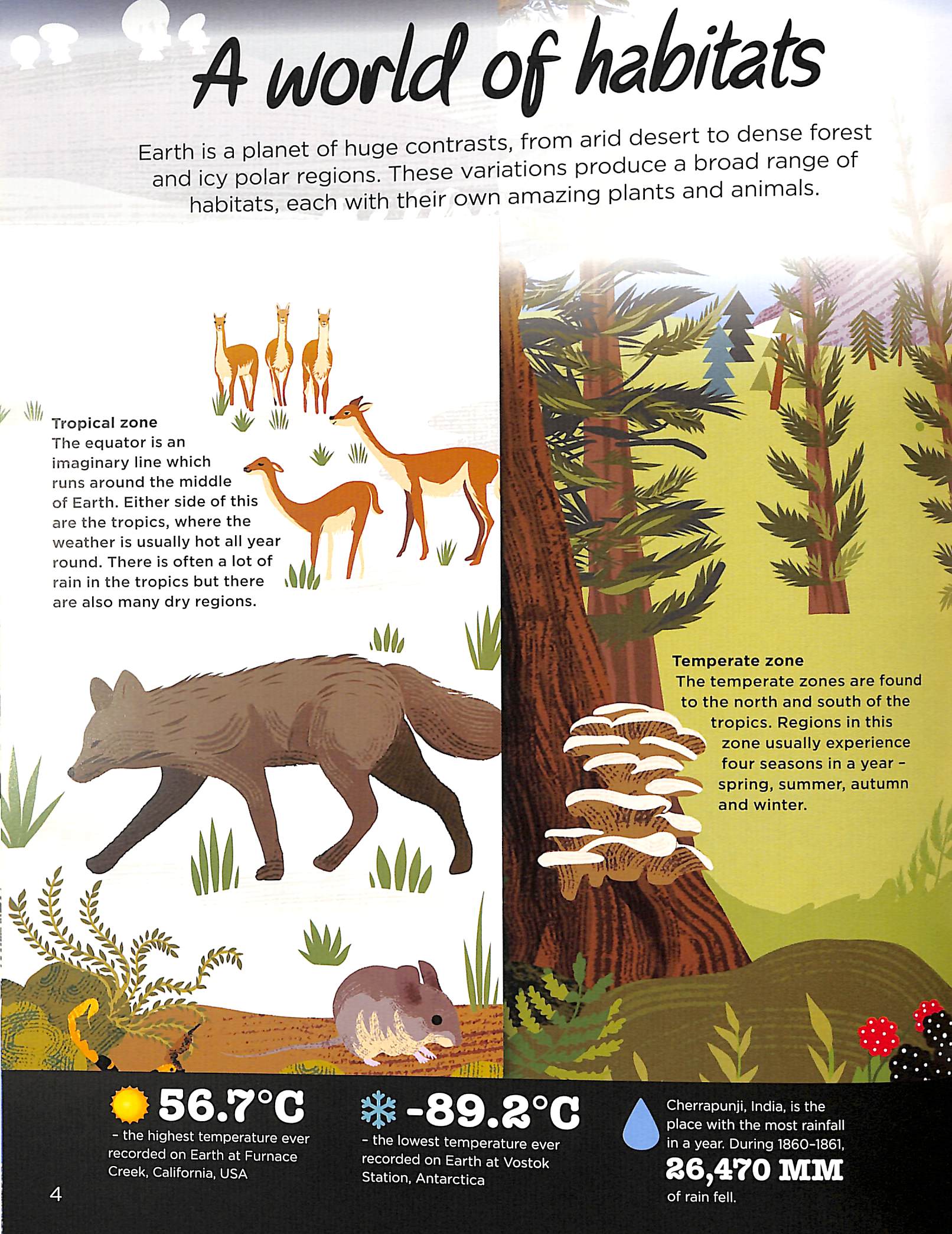 A world of habitats

Earth is a planet of huge contrasts, from arid desert to dense forest and icy polar regions. These variations produce a broad range of habitats, each with their own amazing plants and animals.

Tropical zone
The equator is an imaginary line which runs around the middle of Earth. Either side of this are the tropics, where the weather is usually hot all year round. There is often a lot of rain in the tropics but there are also many dry regions.

Temperate zone
The temperate zones are found to the north and south of the tropics. Regions in this zone usually experience four seasons in a year - spring, summer, autumn and winter.

56.7°C
- the highest temperature ever recorded on Earth at Furnace Creek, California, USA

-89.2°C
- the lowest temperature ever recorded on Earth at Vostok Station, Antarctica

Cherrapunji, India, is the place with the most rainfall in a year. During 1860-1861, 26,470 MM of rain fell.

4